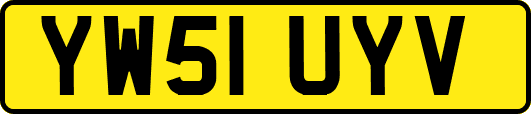 YW51 UYV